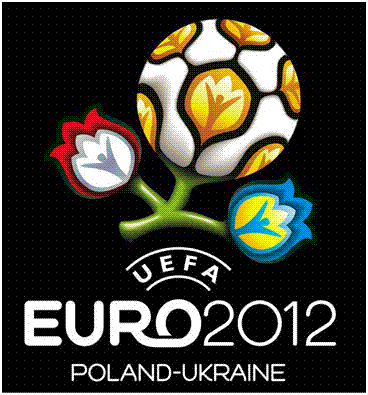 UEFA
EURO2012
POLAND-UKRAINE